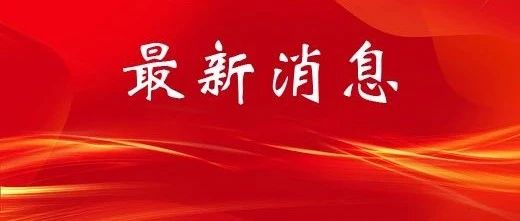 最新消息